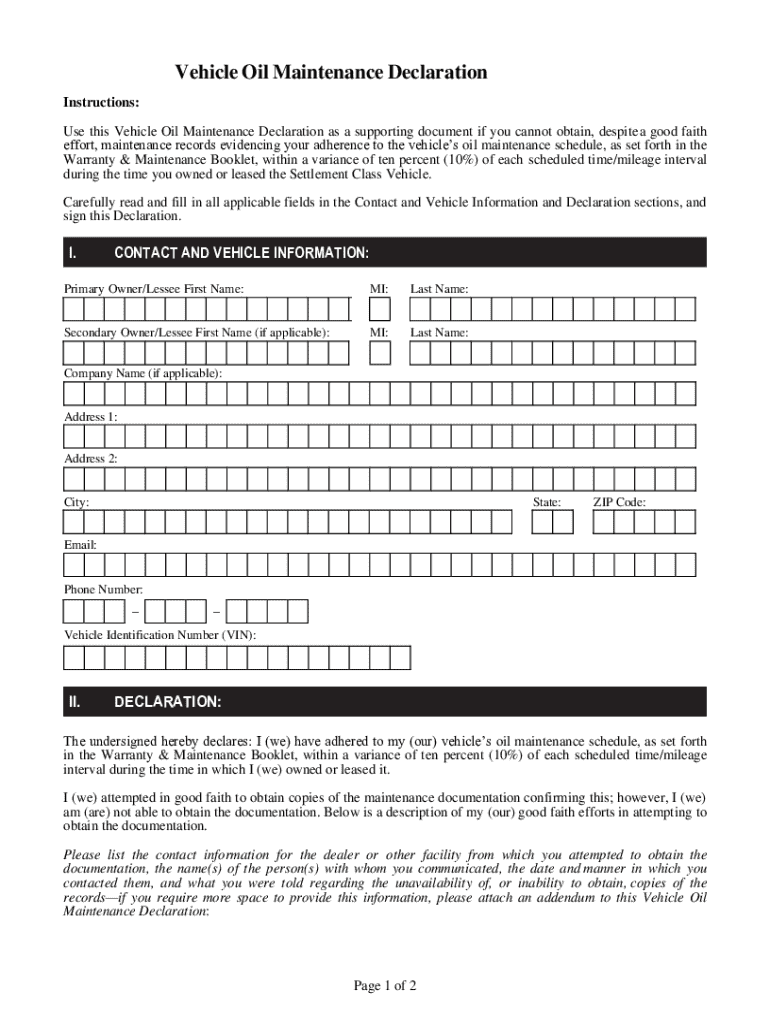 Vehicle Oil Maintenance Declaration

Instructions:

Use this Vehicle Oil Maintenance Declaration as a supporting document if you cannot obtain, despite a good faith effort, maintenance records evidencing your adherence to the vehicle's oil maintenance schedule, as set forth in the Warranty & Maintenance Booklet, within a variance of ten percent (10%) of each scheduled time/mileage interval during the time you owned or leased the Settlement Class Vehicle.

Carefully read and fill in all applicable fields in the Contact and Vehicle Information and Declaration sections, and sign this Declaration.

I. CONTACT AND VEHICLE INFORMATION:

Primary Owner/Lessee First Name: MI: Last Name:

Secondary Owner/Lessee First Name (if applicable): MI: Last Name:

Company Name (if applicable):

Address 1:

Address 2:

City: State: ZIP Code:

Email:

Phone Number:

– –

Vehicle Identification Number (VIN):

II. DECLARATION:

The undersigned hereby declares: I (we) have adhered to my (our) vehicle's oil maintenance schedule, as set forth in the Warranty & Maintenance Booklet, within a variance of ten percent (10%) of each scheduled time/mileage interval during the time in which I (we) owned or leased it.

I (we) attempted in good faith to obtain copies of the maintenance documentation confirming this; however, I (we) am (are) not able to obtain the documentation. Below is a description of my (our) good faith efforts in attempting to obtain the documentation.

Please list the contact information for the dealer or other facility from which you attempted to obtain the documentation, the name(s) of the person(s) with whom you communicated, the date and manner in which you contacted them, and what you were told regarding the unavailability of, or inability to obtain, copies of the records—if you require more space to provide this information, please attach an addendum to this Vehicle Oil Maintenance Declaration:

Page 1 of 2